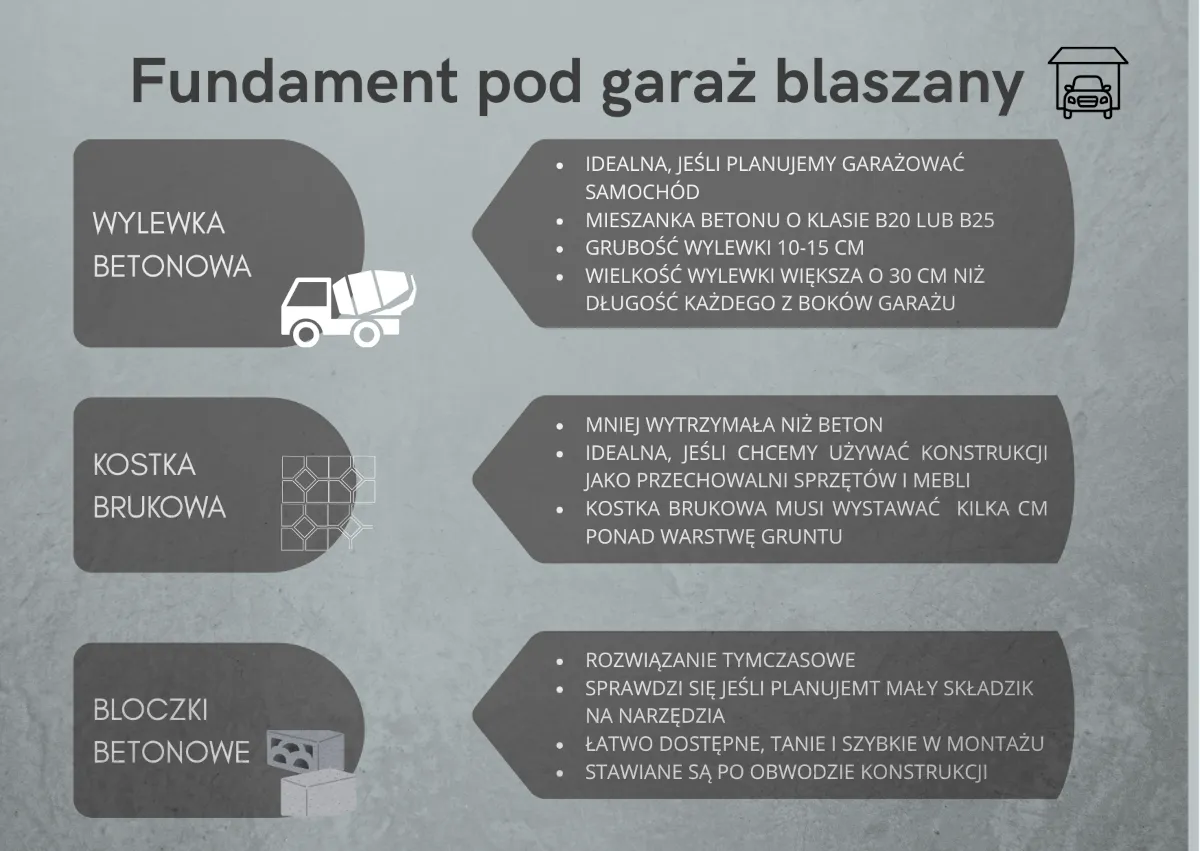 Fundament pod garaż blaszany

WYLEWKA BETONOWA

- IDEALNA, JEŚLI PLANUJEMY GARAŻOWAĆ SAMOCHÓD
- MIESZANKA BETONU O KLASIE B20 LUB B25
- GRUBOŚĆ WYLEWKI 10-15 CM
- WIELKOŚĆ WYLEWKI WIĘKSZA O 30 CM NIŻ DŁUGOŚĆ KAŻDEGO Z BOKÓW GARAŻU

KOSTKA BRUKOWA

- MNIEJ WYTRZYMAŁA NIŻ BETON
- IDEALNA, JEŚLI CHCEMY UŻYWAĆ KONSTRUKCJI JAKO PRZECHOWALNI SPRZĘTÓW I MEBLI
- KOSTKA BRUKOWA MUSI WYSTAWAĆ KILKA CM PONAD WARSTWĘ GRUNTU

BLOCZKI BETONOWE

- ROZWIĄZANIE TYMCZASOWE
- SPRAWDZI SIĘ JEŚLI PLANUJEMT MAŁY SKŁADZIK NA NARZĘDZIA
- ŁATWO DOSTĘPNE, TANIE I SZYBKIE W MONTAŻU
- STAWIANE SĄ PO OBWODZIE KONSTRUKCJI